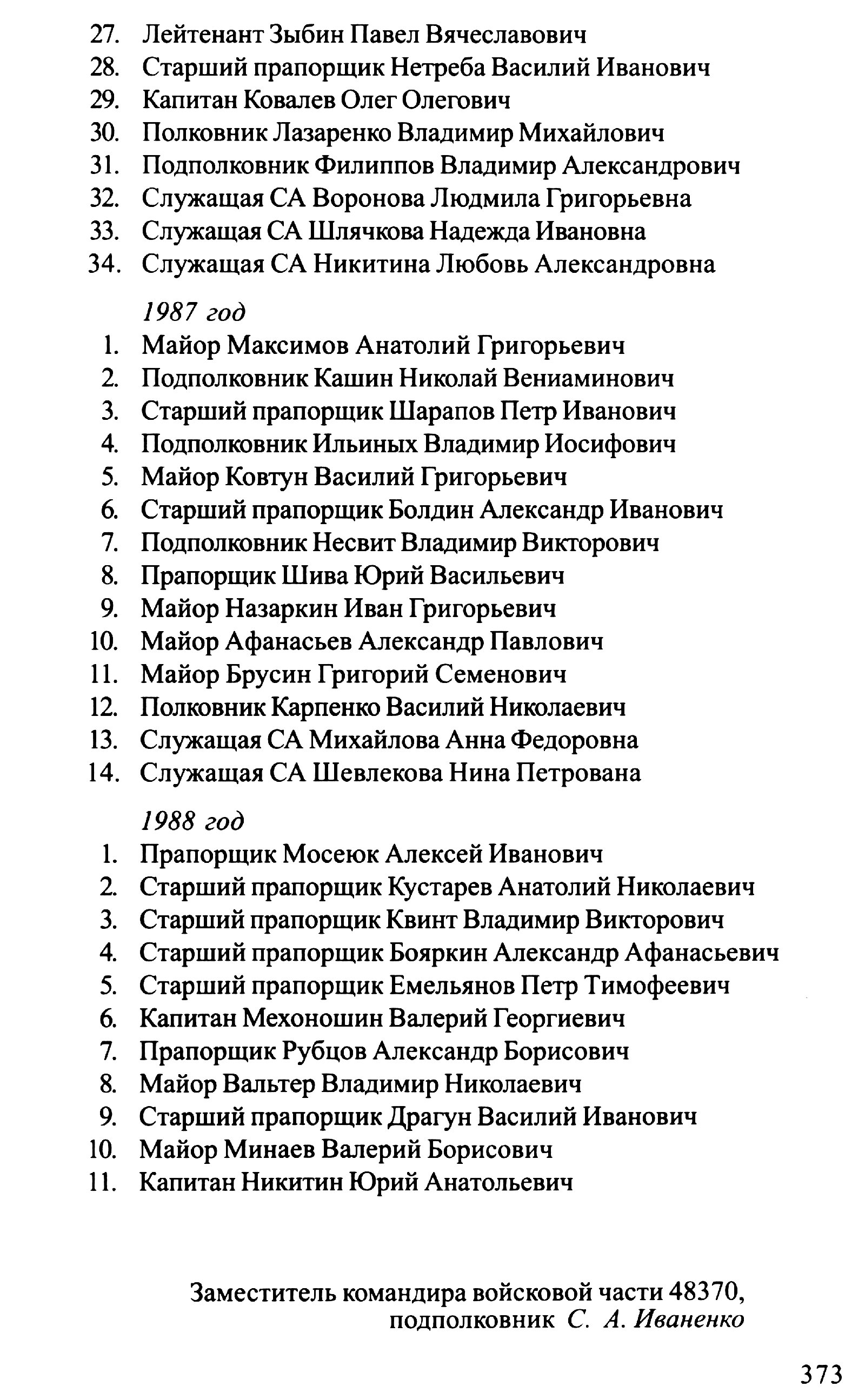 27. Лейтенант Зыбин Павел Вячеславович
28. Старший прапорщик Нетреба Василий Иванович
29. Капитан Ковалев Олег Олегович
30. Полковник Лазаренко Владимир Михайлович
31. Подполковник Филиппов Владимир Александрович
32. Служащая СА Воронова Людмила Григорьевна
33. Служащая СА Шлячкова Надежда Ивановна
34. Служащая СА Никитина Любовь Александровна

1987 год
1. Майор Максимов Анатолий Григорьевич
2. Подполковник Кашин Николай Вениаминович
3. Старший прапорщик Шарапов Петр Иванович
4. Подполковник Ильиных Владимир Иосифович
5. Майор Ковтун Василий Григорьевич
6. Старший прапорщик Болдин Александр Иванович
7. Подполковник Несвит Владимир Викторович
8. Прапорщик Шива Юрий Васильевич
9. Майор Назаркин Иван Григорьевич
10. Майор Афанасьев Александр Павлович
11. Майор Брусин Григорий Семенович
12. Полковник Карпенко Василий Николаевич
13. Служащая СА Михайлова Анна Федоровна
14. Служащая СА Шевлекова Нина Петрована

1988 год
1. Прапорщик Мосеюк Алексей Иванович
2. Старший прапорщик Кустарев Анатолий Николаевич
3. Старший прапорщик Квинт Владимир Викторович
4. Старший прапорщик Бояркин Александр Афанасьевич
5. Старший прапорщик Емельянов Петр Тимофеевич
6. Капитан Мехоношин Валерий Георгиевич
7. Прапорщик Рубцов Александр Борисович
8. Майор Вальтер Владимир Николаевич
9. Старший прапорщик Драгун Василий Иванович
10. Майор Минаев Валерий Борисович
11. Капитан Никитин Юрий Анатольевич

Заместитель командира войсковой части 48370,
подполковник С. А. Иваненко

373